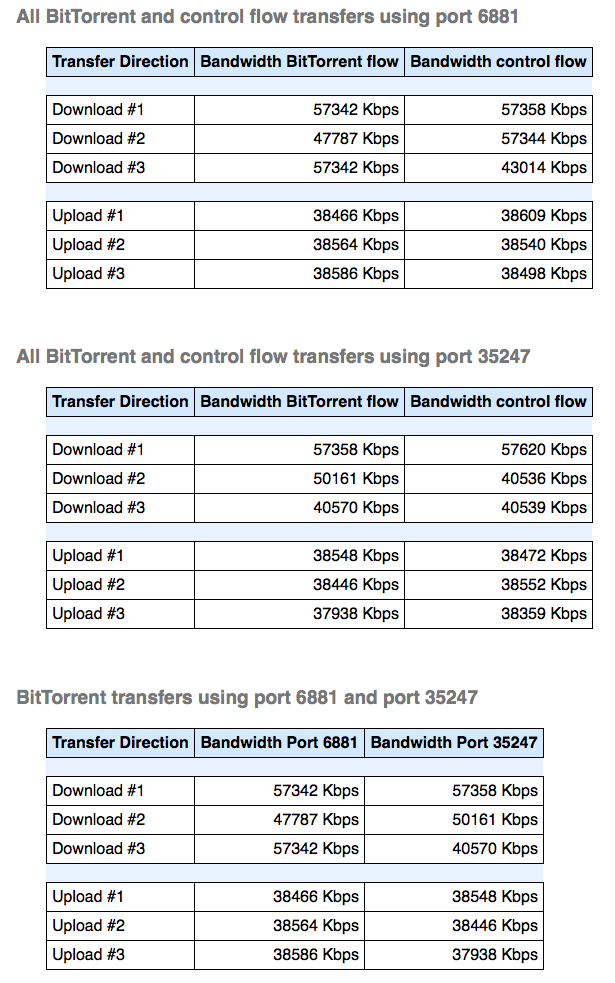 All BitTorrent and control flow transfers using port 6881

| Transfer Direction | Bandwidth BitTorrent flow | Bandwidth control flow |
|---|---|---|
| Download #1 | 57342 Kbps | 57358 Kbps |
| Download #2 | 47787 Kbps | 57344 Kbps |
| Download #3 | 57342 Kbps | 43014 Kbps |
| Upload #1 | 38466 Kbps | 38609 Kbps |
| Upload #2 | 38564 Kbps | 38540 Kbps |
| Upload #3 | 38586 Kbps | 38498 Kbps |

All BitTorrent and control flow transfers using port 35247

| Transfer Direction | Bandwidth BitTorrent flow | Bandwidth control flow |
|---|---|---|
| Download #1 | 57358 Kbps | 57620 Kbps |
| Download #2 | 50161 Kbps | 40536 Kbps |
| Download #3 | 40570 Kbps | 40539 Kbps |
| Upload #1 | 38548 Kbps | 38472 Kbps |
| Upload #2 | 38446 Kbps | 38552 Kbps |
| Upload #3 | 37938 Kbps | 38359 Kbps |

BitTorrent transfers using port 6881 and port 35247

| Transfer Direction | Bandwidth Port 6881 | Bandwidth Port 35247 |
|---|---|---|
| Download #1 | 57342 Kbps | 57358 Kbps |
| Download #2 | 47787 Kbps | 50161 Kbps |
| Download #3 | 57342 Kbps | 40570 Kbps |
| Upload #1 | 38466 Kbps | 38548 Kbps |
| Upload #2 | 38564 Kbps | 38446 Kbps |
| Upload #3 | 38586 Kbps | 37938 Kbps |